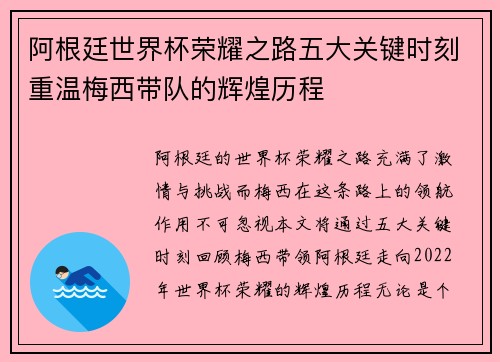 阿根廷世界杯荣耀之路五大关键时刻重温梅西带队的辉煌历程

阿根廷的世界杯荣耀之路充满了激情与挑战而梅西在这条路上的领航作用不可忽视本文将通过五大关键时刻回顾梅西带领阿根廷走向2022年世界杯荣耀的辉煌历程无论是个